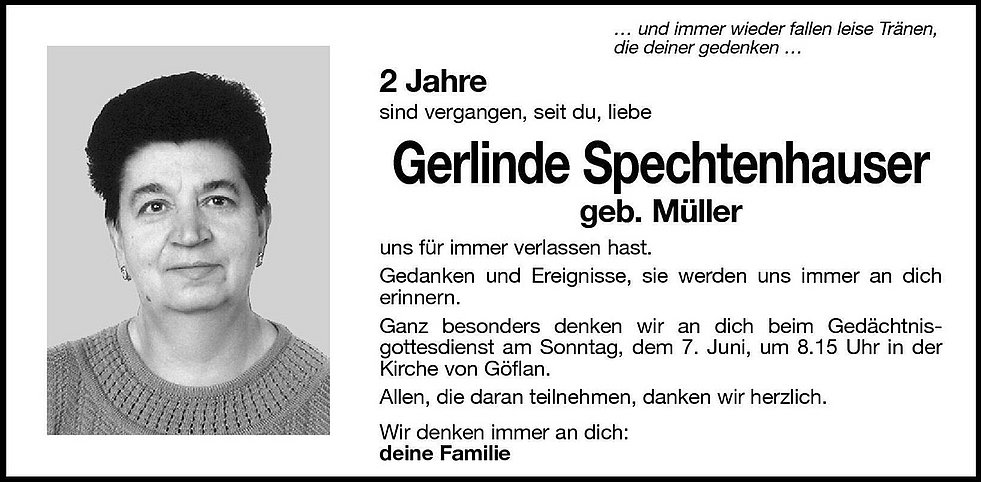 … und immer wieder fallen leise Tränen,
die deiner gedenken …

2 Jahre

sind vergangen, seit du, liebe

Gerlinde Spechtenhauser

geb. Müller

uns für immer verlassen hast.

Gedanken und Ereignisse, sie werden uns immer an dich erinnern.

Ganz besonders denken wir an dich beim Gedächtnisgottesdienst am Sonntag, dem 7. Juni, um 8.15 Uhr in der Kirche von Göflan.

Allen, die daran teilnehmen, danken wir herzlich.

Wir denken immer an dich:
deine Familie